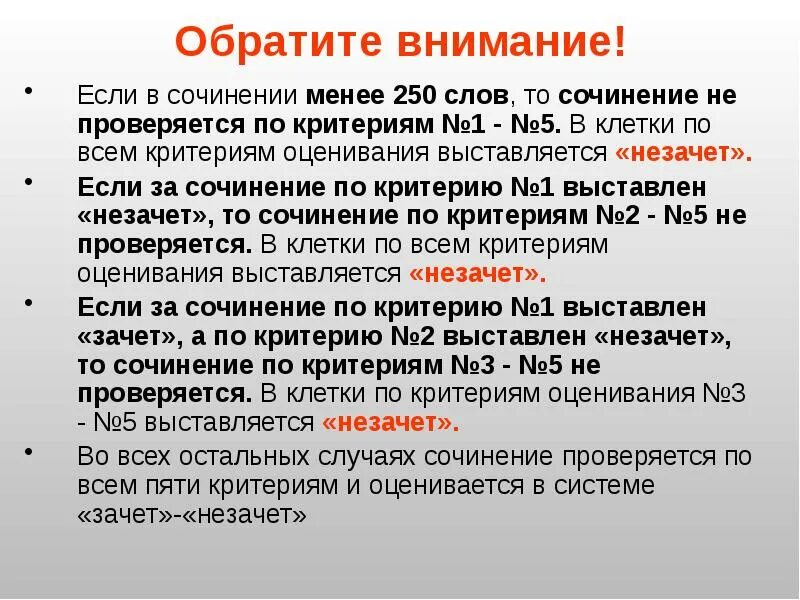 Обратите внимание!

• Если в сочинении менее 250 слов, то сочинение не проверяется по критериям №1 - №5. В клетки по всем критериям оценивания выставляется «незачет».

• Если за сочинение по критерию №1 выставлен «незачет», то сочинение по критериям №2 - №5 не проверяется. В клетки по всем критериям оценивания выставляется «незачет».

• Если за сочинение по критерию №1 выставлен «зачет», а по критерию №2 выставлен «незачет», то сочинение по критериям №3 - №5 не проверяется. В клетки по критериям оценивания №3 - №5 выставляется «незачет».

• Во всех остальных случаях сочинение проверяется по всем пяти критериям и оценивается в системе «зачет»-«незачет»